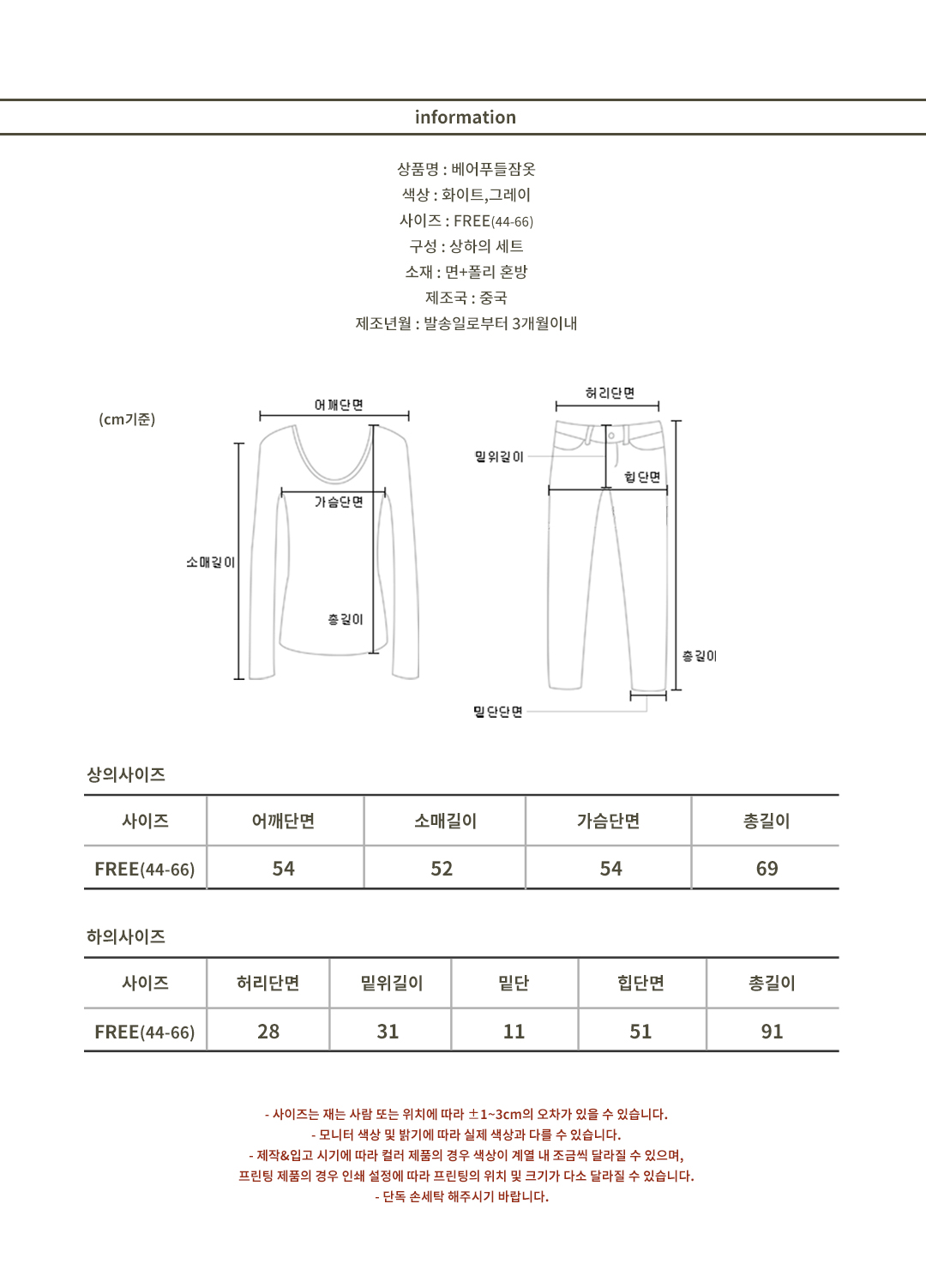 information

상품명 : 베어푸들잠옷
색상 : 화이트,그레이
사이즈 : FREE(44-66)
구성 : 상하의 세트
소재 : 면+폴리 혼방
제조국 : 중국
제조년월 : 발송일로부터 3개월이내

(cm기준)

어깨단면
가슴단면
소매길이
총길이

허리단면
밑위길이
힙단면
총길이
밑단단면

상의사이즈

| 사이즈 | 어깨단면 | 소매길이 | 가슴단면 | 총길이 |
|---|---|---|---|---|
| FREE(44-66) | 54 | 52 | 54 | 69 |

하의사이즈

| 사이즈 | 허리단면 | 밑위길이 | 밑단 | 힙단면 | 총길이 |
|---|---|---|---|---|---|
| FREE(44-66) | 28 | 31 | 11 | 51 | 91 |

- 사이즈는 재는 사람 또는 위치에 따라 ±1~3cm의 오차가 있을 수 있습니다.
- 모니터 색상 및 밝기에 따라 실제 색상과 다를 수 있습니다.
- 제작&입고 시기에 따라 컬러 제품의 경우 색상이 계열 내 조금씩 달라질 수 있으며,
프린팅 제품의 경우 인쇄 설정에 따라 프린팅의 위치 및 크기가 다소 달라질 수 있습니다.
- 단독 손세탁 해주시기 바랍니다.